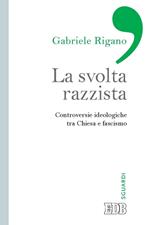 Gabriele Rigano

La svolta razzista

Controversie ideologiche tra Chiesa e fascismo

SGUARDI

EDB